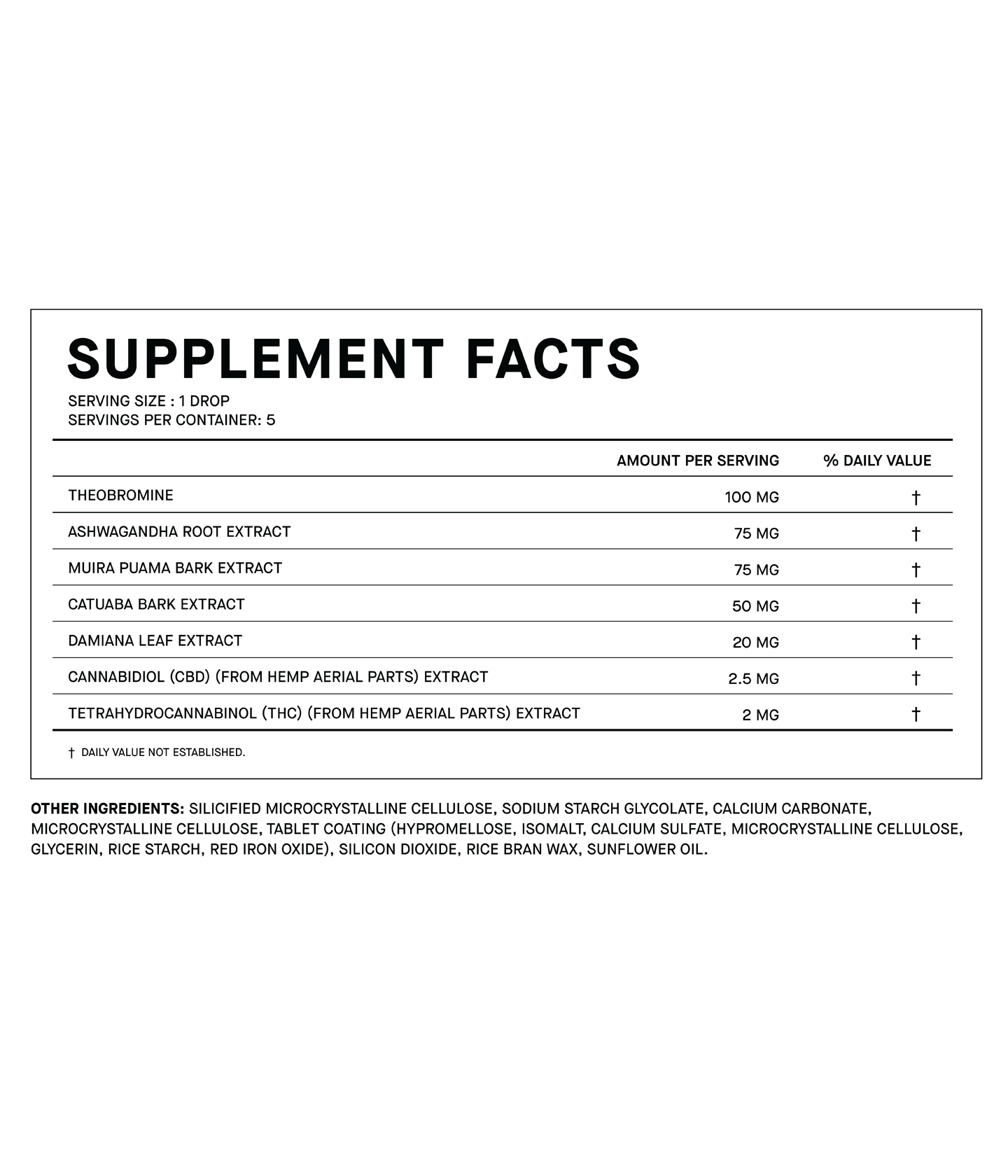 SUPPLEMENT FACTS

SERVING SIZE : 1 DROP
SERVINGS PER CONTAINER: 5

|  | AMOUNT PER SERVING | % DAILY VALUE |
|---|---|---|
| THEOBROMINE | 100 MG | † |
| ASHWAGANDHA ROOT EXTRACT | 75 MG | † |
| MUIRA PUAMA BARK EXTRACT | 75 MG | † |
| CATUABA BARK EXTRACT | 50 MG | † |
| DAMIANA LEAF EXTRACT | 20 MG | † |
| CANNABIDIOL (CBD) (FROM HEMP AERIAL PARTS) EXTRACT | 2.5 MG | † |
| TETRAHYDROCANNABINOL (THC) (FROM HEMP AERIAL PARTS) EXTRACT | 2 MG | † |

† DAILY VALUE NOT ESTABLISHED.

OTHER INGREDIENTS: SILICIFIED MICROCRYSTALLINE CELLULOSE, SODIUM STARCH GLYCOLATE, CALCIUM CARBONATE, MICROCRYSTALLINE CELLULOSE, TABLET COATING (HYPROMELLOSE, ISOMALT, CALCIUM SULFATE, MICROCRYSTALLINE CELLULOSE, GLYCERIN, RICE STARCH, RED IRON OXIDE), SILICON DIOXIDE, RICE BRAN WAX, SUNFLOWER OIL.